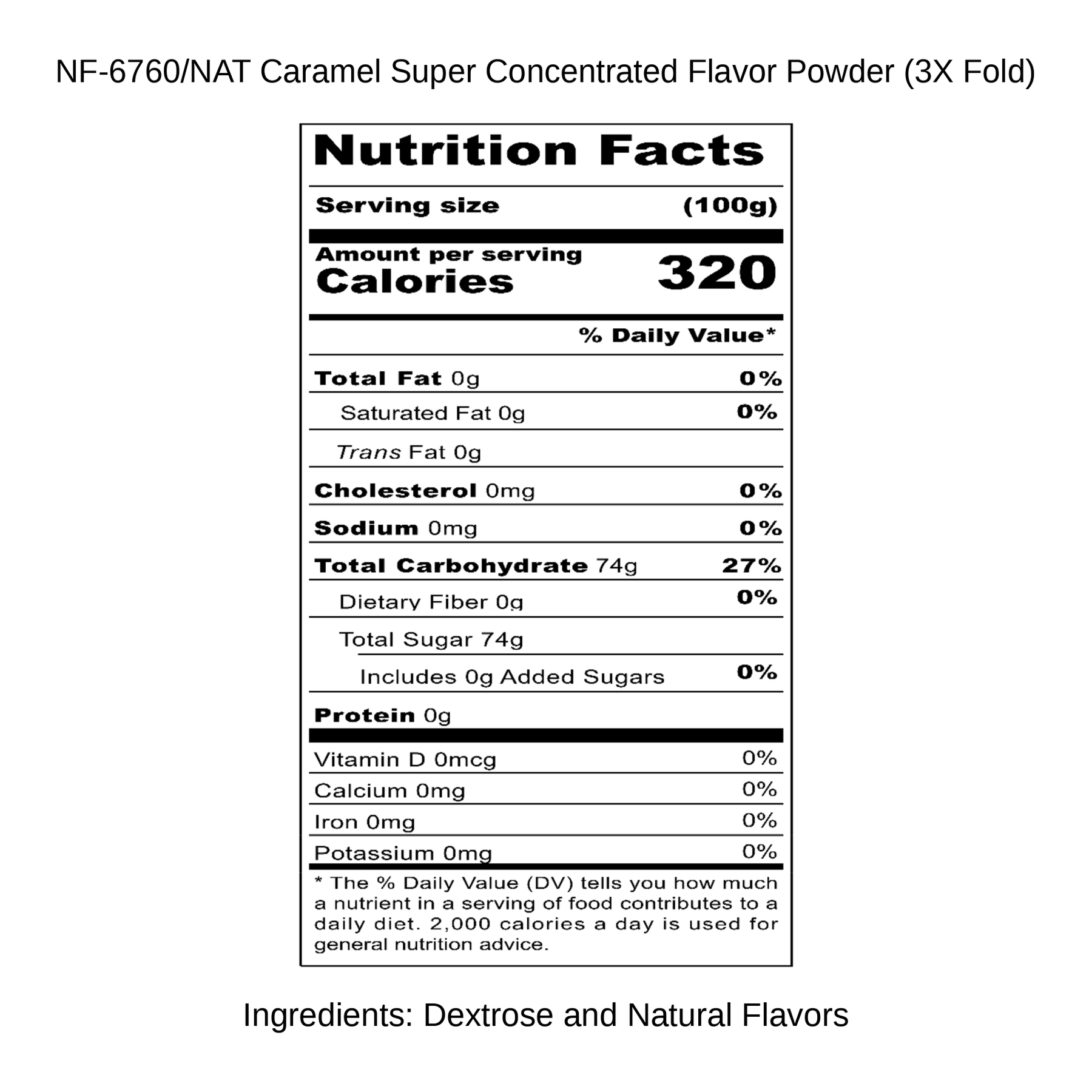 NF-6760/NAT Caramel Super Concentrated Flavor Powder (3X Fold)

Nutrition Facts

Serving size (100g)

Amount per serving
Calories 320

% Daily Value*

Total Fat 0g 0%

Saturated Fat 0g 0%

Trans Fat 0g

Cholesterol 0mg 0%

Sodium 0mg 0%

Total Carbohydrate 74g 27%

Dietary Fiber 0g 0%

Total Sugar 74g

Includes 0g Added Sugars 0%

Protein 0g

Vitamin D 0mcg 0%

Calcium 0mg 0%

Iron 0mg 0%

Potassium 0mg 0%

* The % Daily Value (DV) tells you how much a nutrient in a serving of food contributes to a daily diet. 2,000 calories a day is used for general nutrition advice.

Ingredients: Dextrose and Natural Flavors